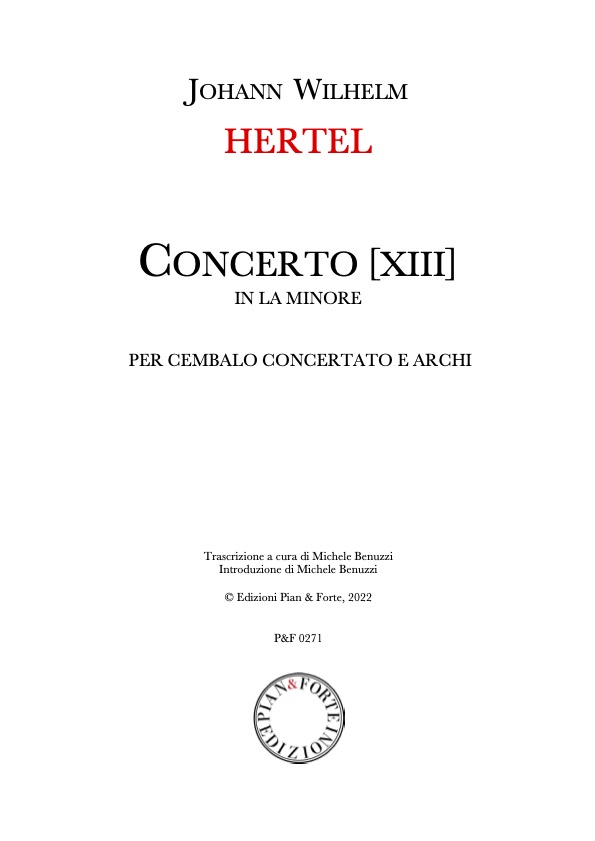 JOHANN WILHELM

HERTEL

CONCERTO [XIII]

IN LA MINORE

PER CEMBALO CONCERTATO E ARCHI

Trascrizione a cura di Michele Benuzzi
Introduzione di Michele Benuzzi

© Edizioni Pian & Forte, 2022

P&F 0271

PIAN & FORTE EDIZIONI